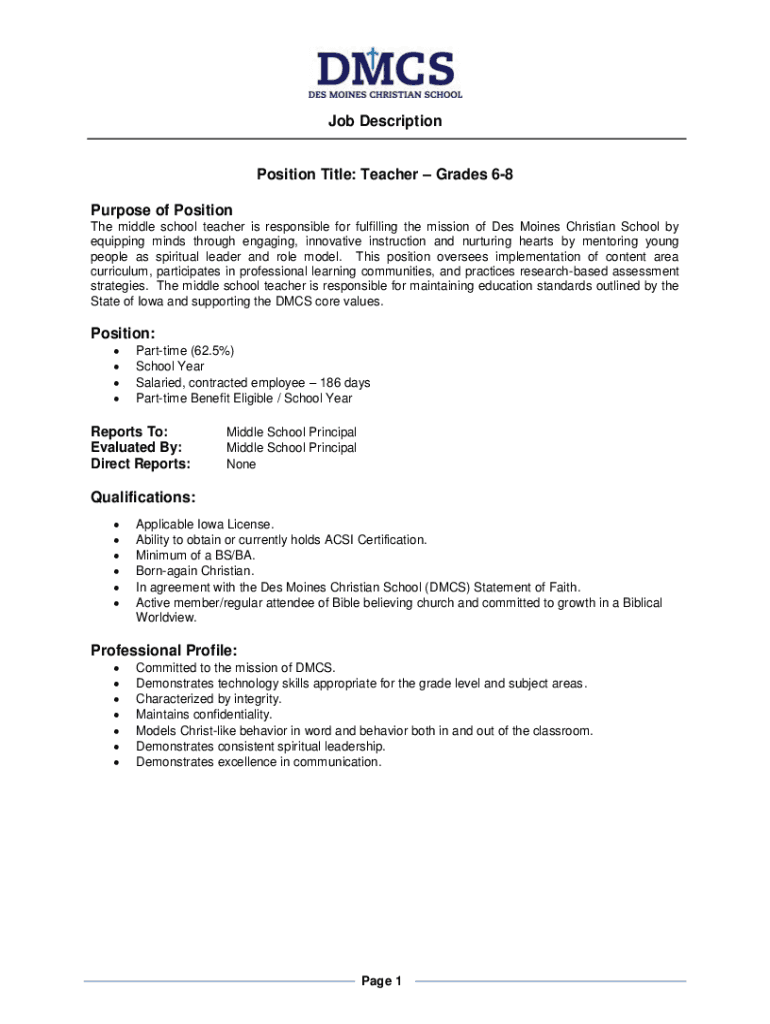 DMCS
DES MOINES CHRISTIAN SCHOOL

Job Description

Position Title: Teacher – Grades 6-8

Purpose of Position
The middle school teacher is responsible for fulfilling the mission of Des Moines Christian School by equipping minds through engaging, innovative instruction and nurturing hearts by mentoring young people as spiritual leader and role model. This position oversees implementation of content area curriculum, participates in professional learning communities, and practices research-based assessment strategies. The middle school teacher is responsible for maintaining education standards outlined by the State of Iowa and supporting the DMCS core values.

Position:
- Part-time (62.5%)
- School Year
- Salaried, contracted employee – 186 days
- Part-time Benefit Eligible / School Year

Reports To: Middle School Principal
Evaluated By: Middle School Principal
Direct Reports: None

Qualifications:
- Applicable Iowa License.
- Ability to obtain or currently holds ACSI Certification.
- Minimum of a BS/BA.
- Born-again Christian.
- In agreement with the Des Moines Christian School (DMCS) Statement of Faith.
- Active member/regular attendee of Bible believing church and committed to growth in a Biblical Worldview.

Professional Profile:
- Committed to the mission of DMCS.
- Demonstrates technology skills appropriate for the grade level and subject areas.
- Characterized by integrity.
- Maintains confidentiality.
- Models Christ-like behavior in word and behavior both in and out of the classroom.
- Demonstrates consistent spiritual leadership.
- Demonstrates excellence in communication.

Page 1